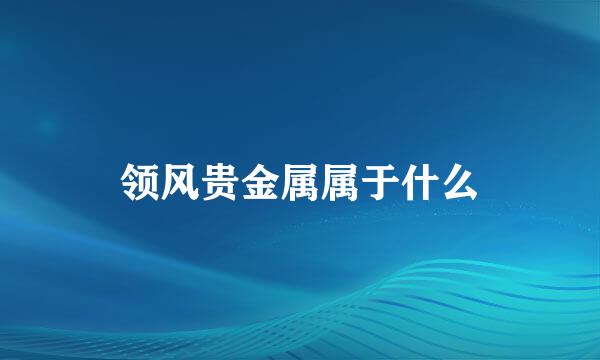 领风贵金属属于什么